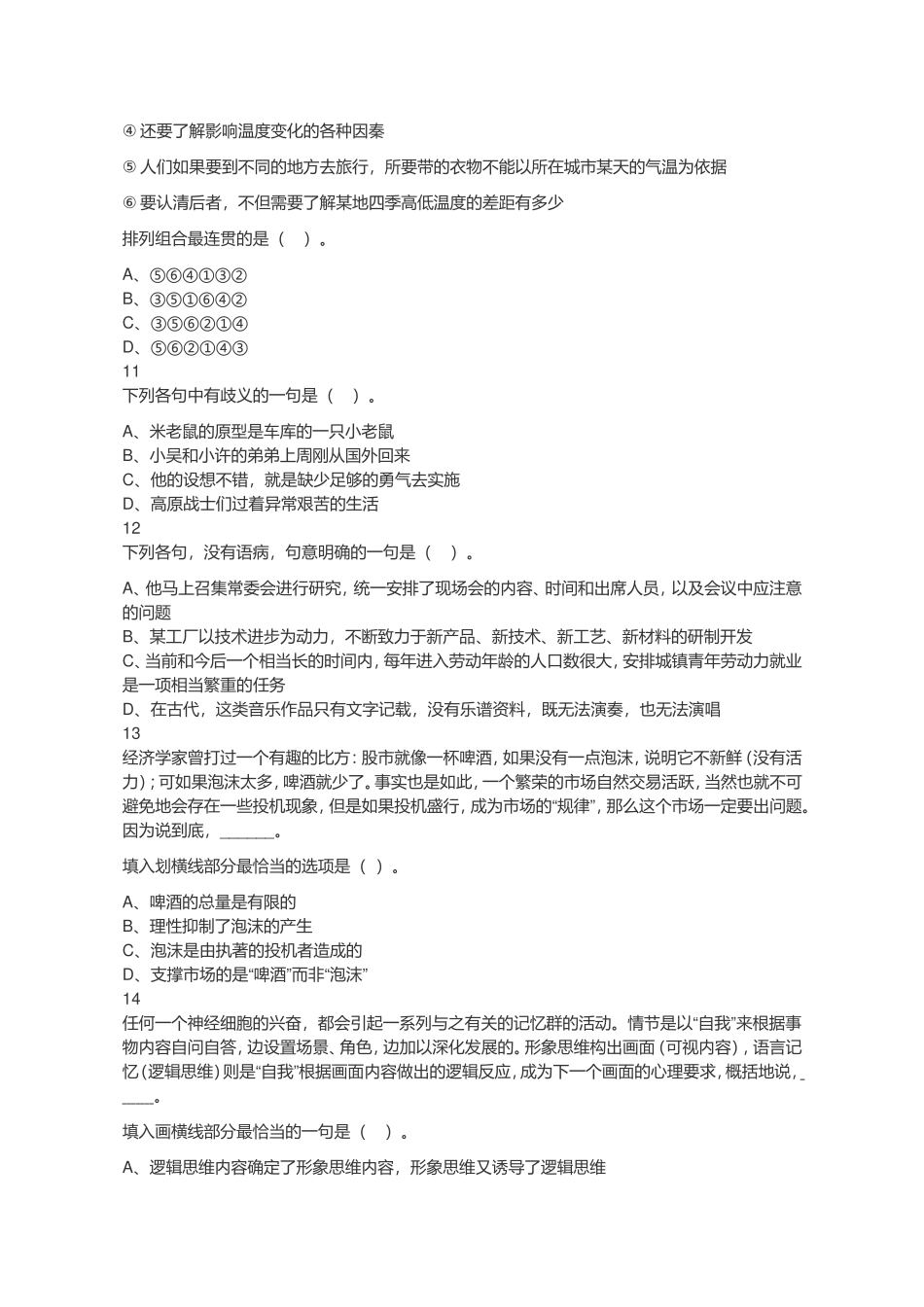 ④ 还要了解影响温度变化的各种因秦

⑤ 人们如果要到不同的地方去旅行，所要带的衣物不能以所在城市某天的气温为依据

⑥ 要认清后者，不但需要了解某地四季高低温度的差距有多少

排列组合最连贯的是（ ）。

A、⑤⑥④①③②
B、③⑤①⑥④②
C、③⑤⑥②①④
D、⑤⑥②①④③
11
下列各句中有歧义的一句是（ ）。

A、米老鼠的原型是车库的一只小老鼠
B、小吴和小许的弟弟上周刚从国外回来
C、他的设想不错，就是缺少足够的勇气去实施
D、高原战士们过着异常艰苦的生活
12
下列各句，没有语病，句意明确的一句是（ ）。

A、他马上召集常委会进行研究，统一安排了现场会的内容、时间和出席人员，以及会议中应注意的问题
B、某工厂以技术进步为动力，不断致力于新产品、新技术、新工艺、新材料的研制开发
C、当前和今后一个相当长的时间内，每年进入劳动年龄的人口数很大，安排城镇青年劳动力就业是一项相当繁重的任务
D、在古代，这类音乐作品只有文字记载，没有乐谱资料，既无法演奏，也无法演唱
13
经济学家曾打过一个有趣的比方：股市就像一杯啤酒，如果没有一点泡沫，说明它不新鲜（没有活力）；可如果泡沫太多，啤酒就少了。事实也是如此，一个繁荣的市场自然交易活跃，当然也就不可避免地会存在一些投机现象，但是如果投机盛行，成为市场的“规律”，那么这个市场一定要出问题。因为说到底，______。

填入划横线部分最恰当的选项是（ ）。

A、啤酒的总量是有限的
B、理性抑制了泡沫的产生
C、泡沫是由执著的投机者造成的
D、支撑市场的是“啤酒”而非“泡沫”
14
任何一个神经细胞的兴奋，都会引起一系列与之有关的记忆群的活动。情节是以“自我”来根据事物内容自问自答，边设置场景、角色，边加以深化发展的。形象思维构出画面（可视内容），语言记忆（逻辑思维）则是“自我”根据画面内容做出的逻辑反应，成为下一个画面的心理要求，概括地说，_____。

填入画横线部分最恰当的一句是（ ）。

A、逻辑思维内容确定了形象思维内容，形象思维又诱导了逻辑思维